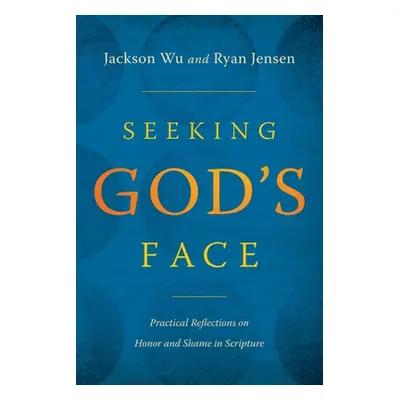 Jackson Wu and Ryan Jensen

SEEKING
GOD'S
FACE

Practical Reflections on Honor and Shame in Scripture